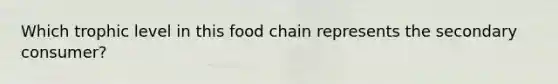 Which trophic level in this food chain represents the secondary consumer?